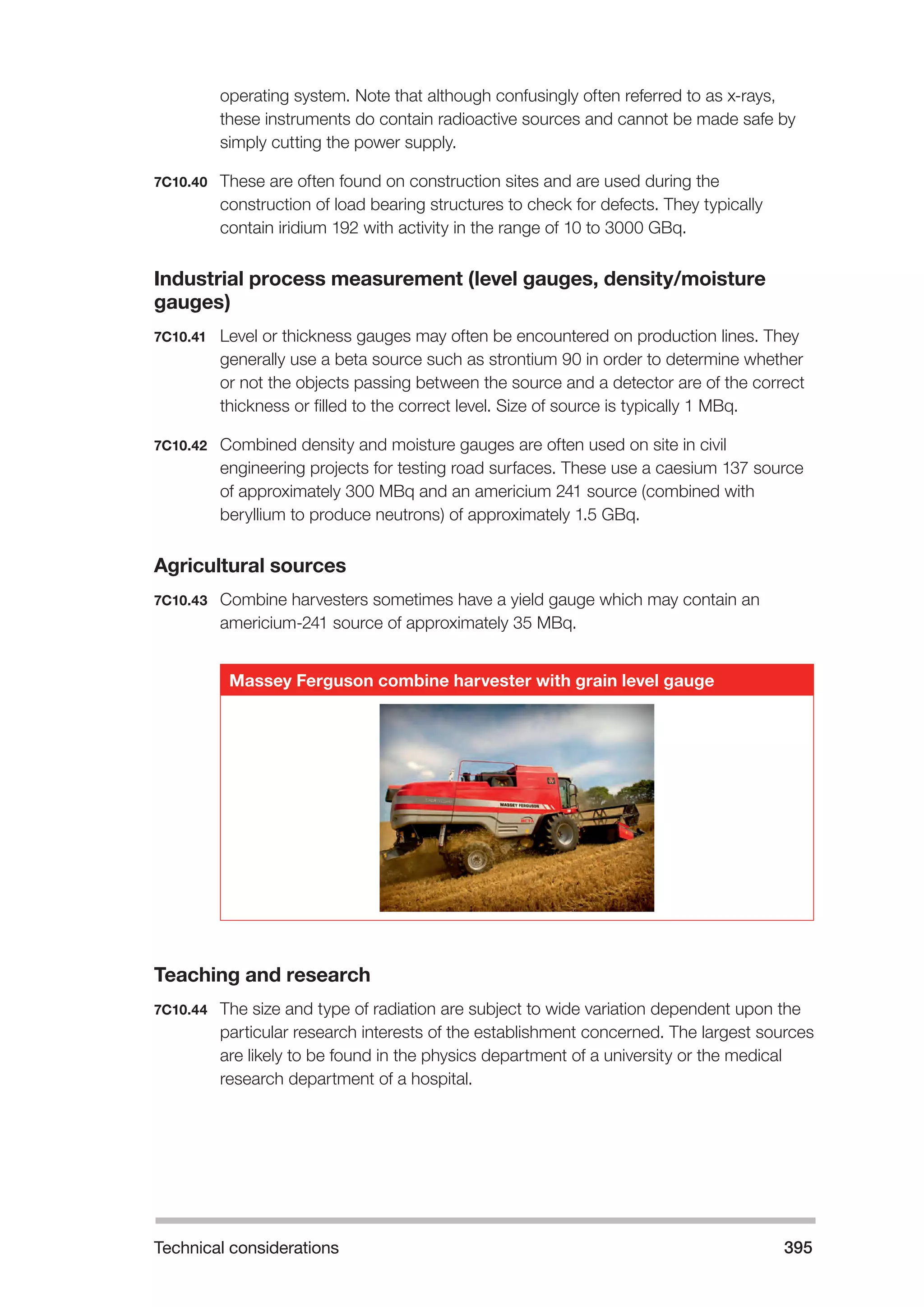 operating system. Note that although confusingly often referred to as x-rays, these instruments do contain radioactive sources and cannot be made safe by simply cutting the power supply.

7C10.40 These are often found on construction sites and are used during the construction of load bearing structures to check for defects. They typically contain iridium 192 with activity in the range of 10 to 3000 GBq.

Industrial process measurement (level gauges, density/moisture gauges)

7C10.41 Level or thickness gauges may often be encountered on production lines. They generally use a beta source such as strontium 90 in order to determine whether or not the objects passing between the source and a detector are of the correct thickness or filled to the correct level. Size of source is typically 1 MBq.

7C10.42 Combined density and moisture gauges are often used on site in civil engineering projects for testing road surfaces. These use a caesium 137 source of approximately 300 MBq and an americium 241 source (combined with beryllium to produce neutrons) of approximately 1.5 GBq.

Agricultural sources

7C10.43 Combine harvesters sometimes have a yield gauge which may contain an americium-241 source of approximately 35 MBq.

Massey Ferguson combine harvester with grain level gauge

MASSEY FERGUSON

Teaching and research

7C10.44 The size and type of radiation are subject to wide variation dependent upon the particular research interests of the establishment concerned. The largest sources are likely to be found in the physics department of a university or the medical research department of a hospital.

Technical considerations 395